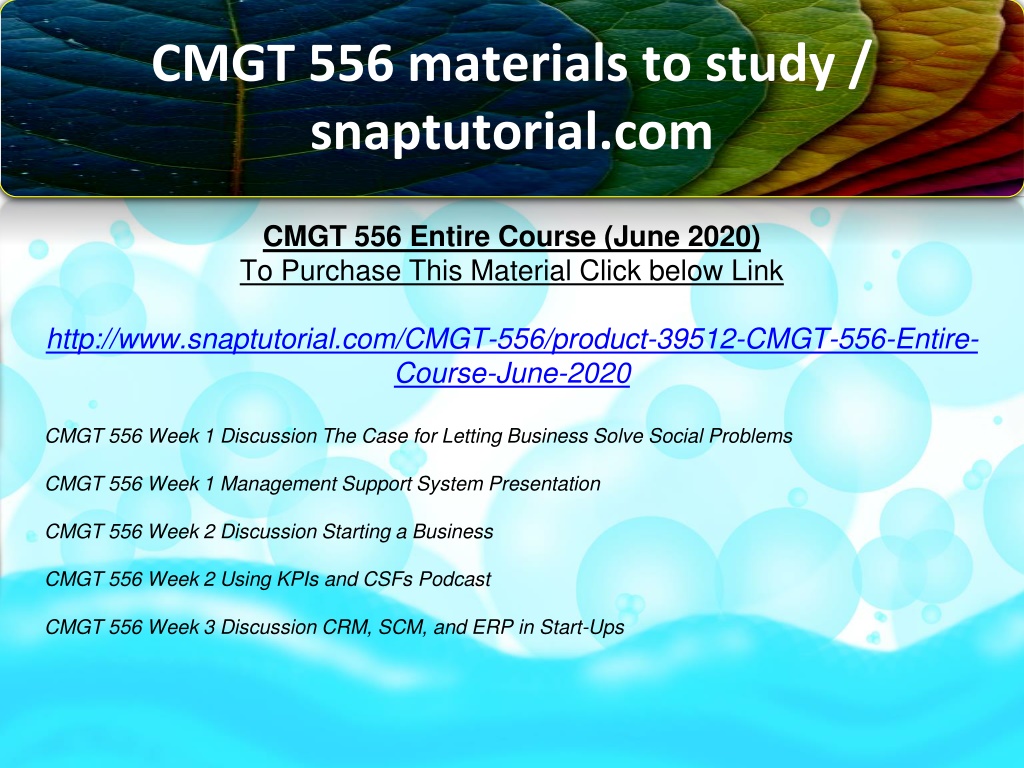 CMGT 556 materials to study / snaptutorial.com

CMGT 556 Entire Course (June 2020)
To Purchase This Material Click below Link

http://www.snaptutorial.com/CMGT-556/product-39512-CMGT-556-Entire-Course-June-2020

CMGT 556 Week 1 Discussion The Case for Letting Business Solve Social Problems

CMGT 556 Week 1 Management Support System Presentation

CMGT 556 Week 2 Discussion Starting a Business

CMGT 556 Week 2 Using KPIs and CSFs Podcast

CMGT 556 Week 3 Discussion CRM, SCM, and ERP in Start-Ups